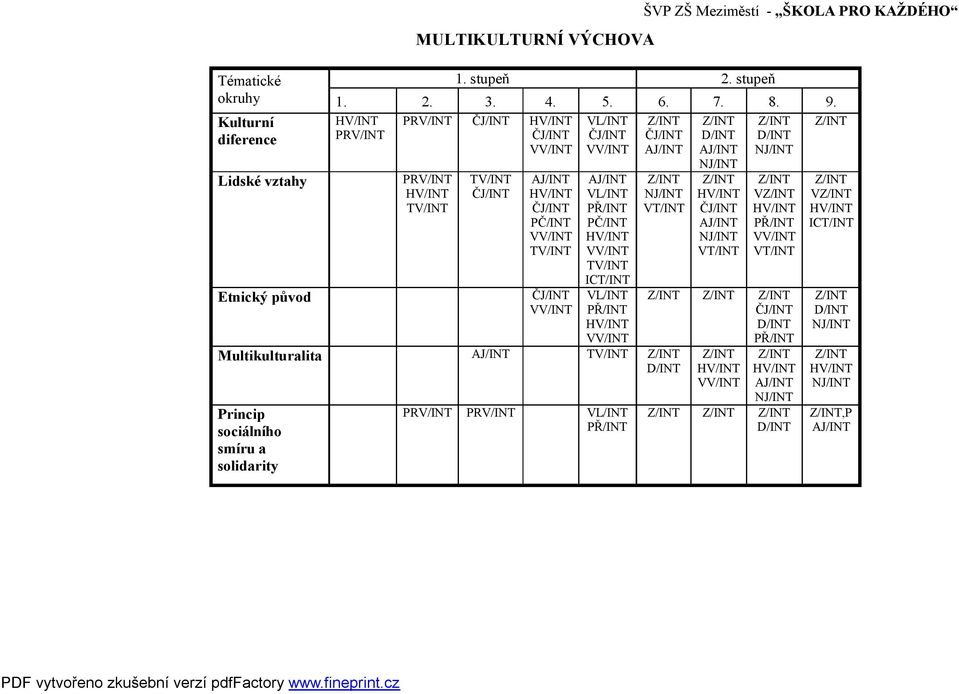 ŠVP ZŠ Meziměstí - „ŠKOLA PRO KAŽDÉHO“

MULTIKULTURNÍ VÝCHOVA

| Tématické okruhy | 1. stupeň | | | | | 2. stupeň | | | |
|---|---|---|---|---|---|---|---|---|---|
| | 1. | 2. | 3. | 4. | 5. | 6. | 7. | 8. | 9. |
| Kulturní diference | HV/INT PRV/INT | PRV/INT | ČJ/INT | HV/INT ČJ/INT VV/INT | VL/INT ČJ/INT VV/INT | Z/INT ČJ/INT AJ/INT | Z/INT D/INT AJ/INT NJ/INT | Z/INT D/INT NJ/INT | Z/INT |
| Lidské vztahy | | PRV/INT HV/INT TV/INT | TV/INT ČJ/INT | AJ/INT HV/INT ČJ/INT PČ/INT VV/INT TV/INT | AJ/INT VL/INT PŘ/INT PČ/INT HV/INT VV/INT TV/INT ICT/INT | Z/INT NJ/INT VT/INT | Z/INT HV/INT ČJ/INT AJ/INT NJ/INT VT/INT | Z/INT VZ/INT HV/INT PŘ/INT VV/INT VT/INT | Z/INT VZ/INT HV/INT ICT/INT |
| Etnický původ | | | | ČJ/INT VV/INT | VL/INT PŘ/INT HV/INT VV/INT | Z/INT | Z/INT | Z/INT ČJ/INT D/INT PŘ/INT | Z/INT D/INT NJ/INT |
| Multikulturalita | | | AJ/INT | | TV/INT | Z/INT D/INT | Z/INT HV/INT VV/INT | Z/INT HV/INT AJ/INT NJ/INT | Z/INT HV/INT NJ/INT |
| Princip sociálního smíru a solidarity | | PRV/INT | PRV/INT | | VL/INT PŘ/INT | Z/INT | Z/INT | Z/INT D/INT | Z/INT,P AJ/INT |

PDF vytvořeno zkušební verzí pdfFactory www.fineprint.cz